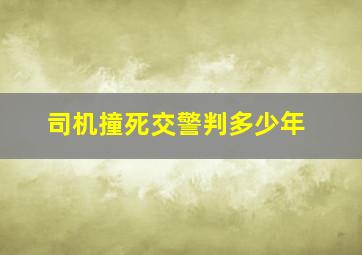 司机撞死交警判多少年